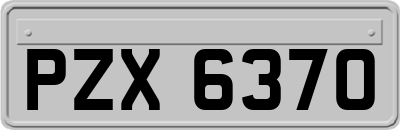 PZX 6370